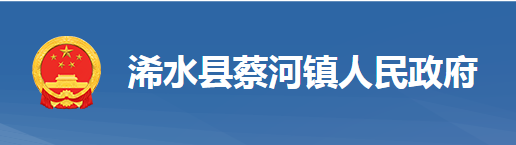 浠水县蔡河镇人民政府